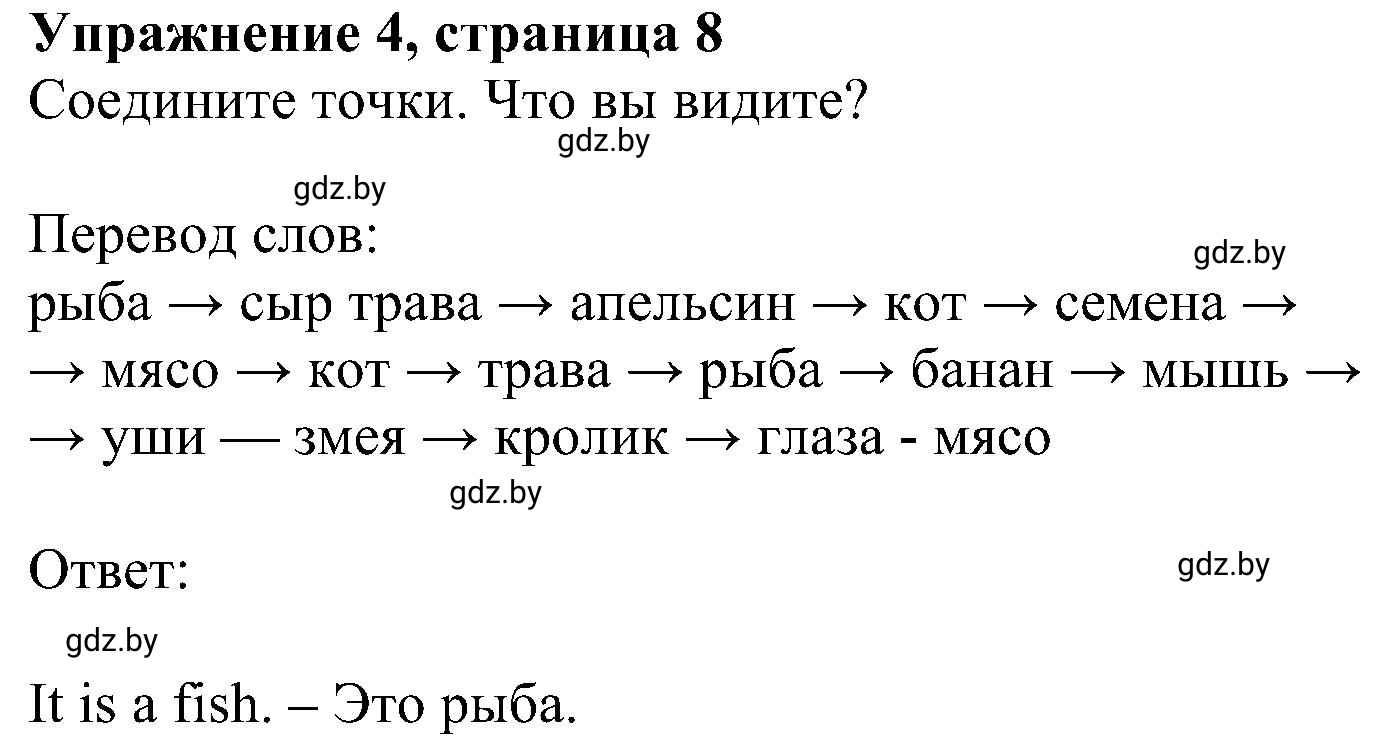 **Упражнение 4, страница 8**
Соедините точки. Что вы видите?
gdz.by

gdz.by
Перевод слов:
gdz.by
рыба → сыр трава → апельсин → кот → семена → → мясо → кот → трава → рыба → банан → мышь → → уши — змея → кролик → глаза - мясо
gdz.by

Ответ:
gdz.by
gdz.by
It is a fish. – Это рыба.